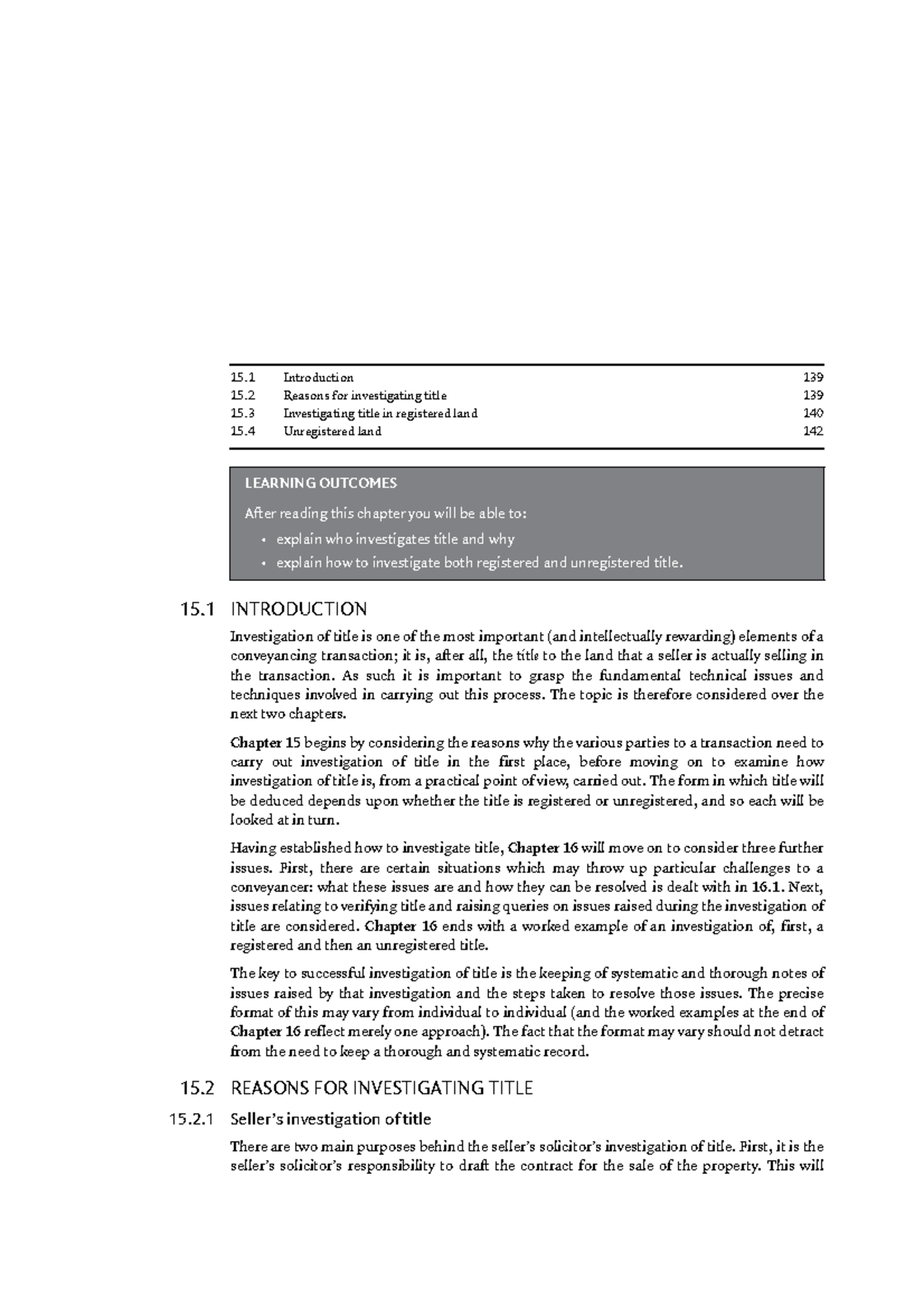 15.1 Introduction 139
15.2 Reasons for investigating title 139
15.3 Investigating title in registered land 140
15.4 Unregistered land 142

LEARNING OUTCOMES

After reading this chapter you will be able to:

• explain who investigates title and why
• explain how to investigate both registered and unregistered title.

15.1 INTRODUCTION

Investigation of title is one of the most important (and intellectually rewarding) elements of a conveyancing transaction; it is, after all, the title to the land that a seller is actually selling in the transaction. As such it is important to grasp the fundamental technical issues and techniques involved in carrying out this process. The topic is therefore considered over the next two chapters.

Chapter 15 begins by considering the reasons why the various parties to a transaction need to carry out investigation of title in the first place, before moving on to examine how investigation of title is, from a practical point of view, carried out. The form in which title will be deduced depends upon whether the title is registered or unregistered, and so each will be looked at in turn.

Having established how to investigate title, Chapter 16 will move on to consider three further issues. First, there are certain situations which may throw up particular challenges to a conveyancer: what these issues are and how they can be resolved is dealt with in 16.1. Next, issues relating to verifying title and raising queries on issues raised during the investigation of title are considered. Chapter 16 ends with a worked example of an investigation of, first, a registered and then an unregistered title.

The key to successful investigation of title is the keeping of systematic and thorough notes of issues raised by that investigation and the steps taken to resolve those issues. The precise format of this may vary from individual to individual (and the worked examples at the end of Chapter 16 reflect merely one approach). The fact that the format may vary should not detract from the need to keep a thorough and systematic record.

15.2 REASONS FOR INVESTIGATING TITLE

15.2.1 Seller's investigation of title

There are two main purposes behind the seller's solicitor's investigation of title. First, it is the seller's solicitor's responsibility to draft the contract for the sale of the property. This will